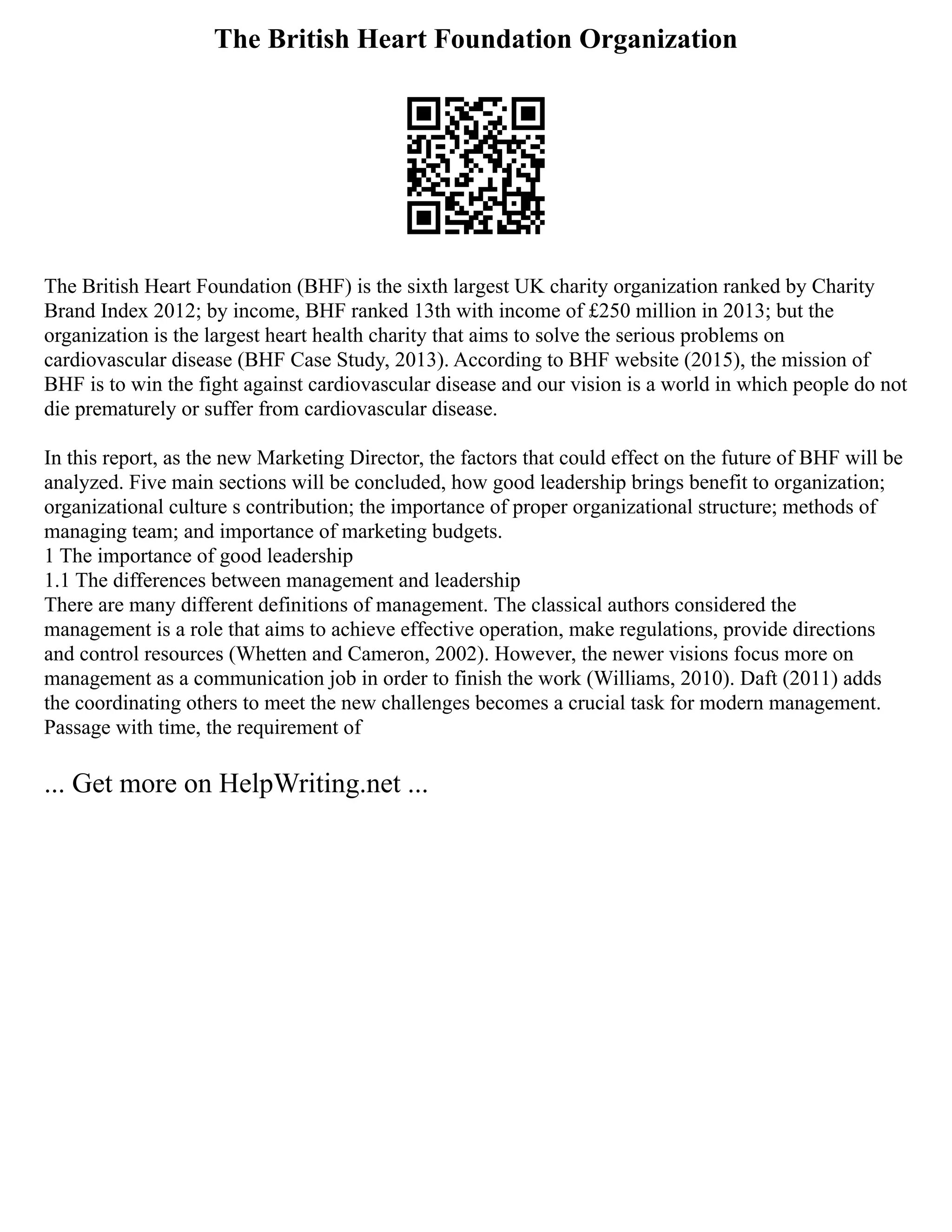 The British Heart Foundation Organization

The British Heart Foundation (BHF) is the sixth largest UK charity organization ranked by Charity Brand Index 2012; by income, BHF ranked 13th with income of £250 million in 2013; but the organization is the largest heart health charity that aims to solve the serious problems on cardiovascular disease (BHF Case Study, 2013). According to BHF website (2015), the mission of BHF is to win the fight against cardiovascular disease and our vision is a world in which people do not die prematurely or suffer from cardiovascular disease.

In this report, as the new Marketing Director, the factors that could effect on the future of BHF will be analyzed. Five main sections will be concluded, how good leadership brings benefit to organization; organizational culture s contribution; the importance of proper organizational structure; methods of managing team; and importance of marketing budgets.
1 The importance of good leadership
1.1 The differences between management and leadership
There are many different definitions of management. The classical authors considered the management is a role that aims to achieve effective operation, make regulations, provide directions and control resources (Whetten and Cameron, 2002). However, the newer visions focus more on management as a communication job in order to finish the work (Williams, 2010). Daft (2011) adds the coordinating others to meet the new challenges becomes a crucial task for modern management. Passage with time, the requirement of

... Get more on HelpWriting.net ...